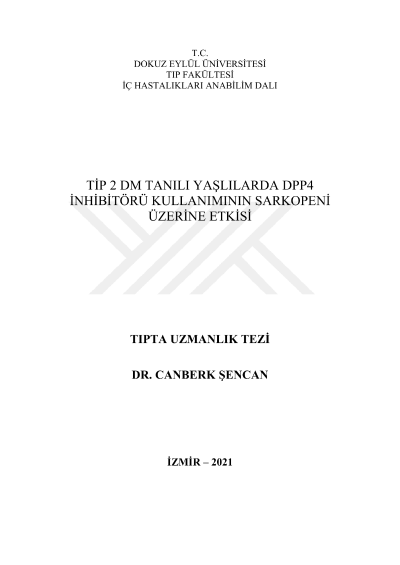 T.C.
DOKUZ EYLÜL ÜNİVERSİTESİ
TIP FAKÜLTESİ
İÇ HASTALIKLARI ANABİLİM DALI

TİP 2 DM TANILI YAŞLILARDA DPP4 İNHİBİTÖRÜ KULLANIMININ SARKOPENİ ÜZERİNE ETKİSİ

TIPTA UZMANLIK TEZİ

DR. CANBERK ŞENCAN

İZMİR – 2021